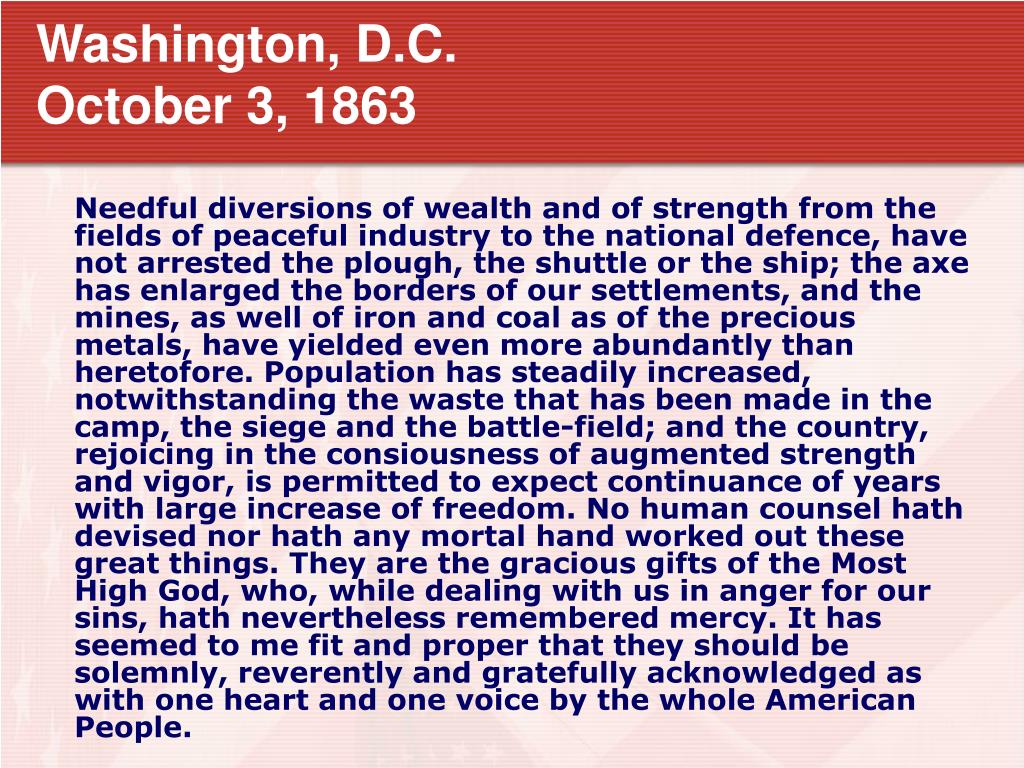 Washington, D.C.
October 3, 1863

Needful diversions of wealth and of strength from the fields of peaceful industry to the national defence, have not arrested the plough, the shuttle or the ship; the axe has enlarged the borders of our settlements, and the mines, as well of iron and coal as of the precious metals, have yielded even more abundantly than heretofore. Population has steadily increased, notwithstanding the waste that has been made in the camp, the siege and the battle-field; and the country, rejoicing in the consiousness of augmented strength and vigor, is permitted to expect continuance of years with large increase of freedom. No human counsel hath devised nor hath any mortal hand worked out these great things. They are the gracious gifts of the Most High God, who, while dealing with us in anger for our sins, hath nevertheless remembered mercy. It has seemed to me fit and proper that they should be solemnly, reverently and gratefully acknowledged as with one heart and one voice by the whole American People.